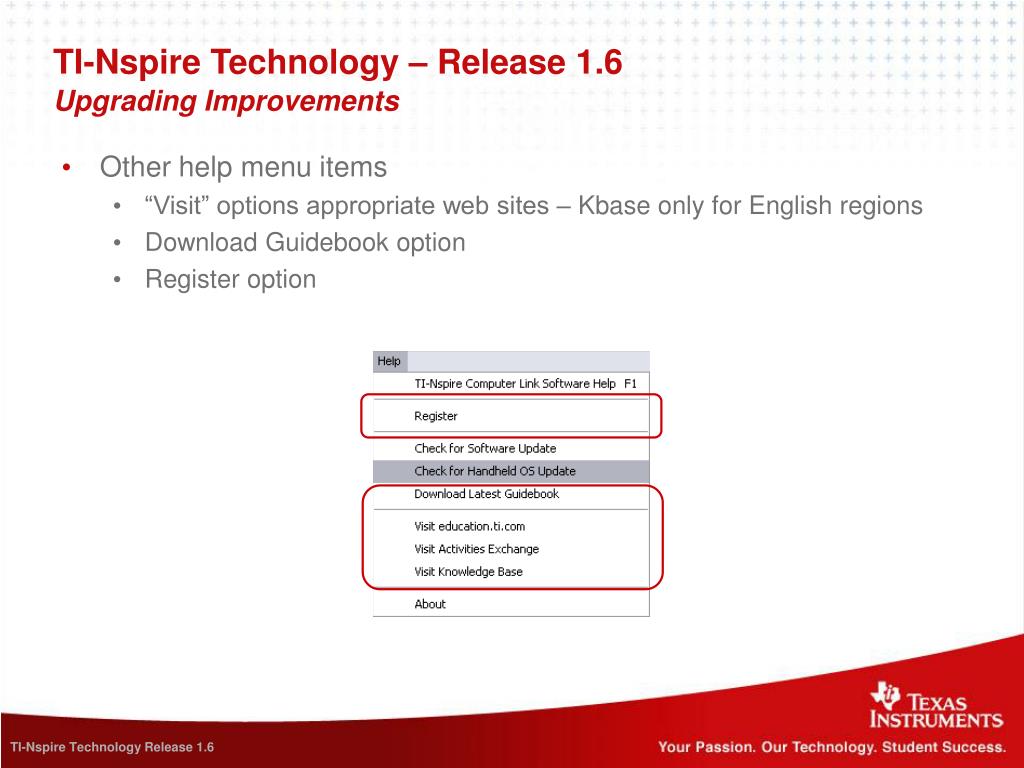 TI-Nspire Technology – Release 1.6
Upgrading Improvements

• Other help menu items
  • “Visit” options appropriate web sites – Kbase only for English regions
  • Download Guidebook option
  • Register option

Help
TI-Nspire Computer Link Software Help F1
Register
Check for Software Update
Check for Handheld OS Update
Download Latest Guidebook
Visit education.ti.com
Visit Activities Exchange
Visit Knowledge Base
About

TEXAS INSTRUMENTS

TI-Nspire Technology Release 1.6

Your Passion. Our Technology. Student Success.